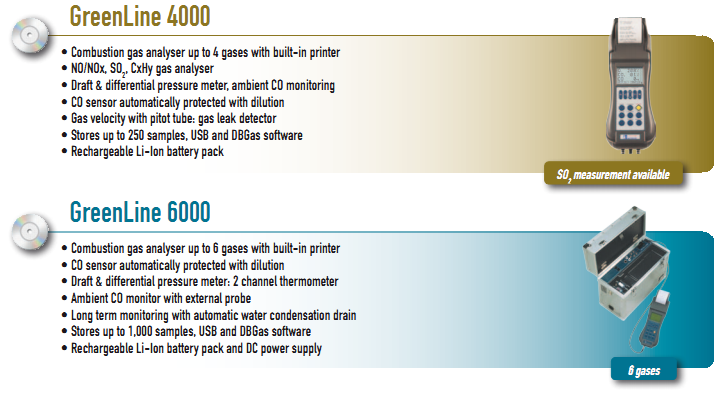 GreenLine 4000

• Combustion gas analyser up to 4 gases with built-in printer
• NO/NOx, $SO_2$, CxHy gas analyser
• Draft & differential pressure meter, ambient CO monitoring
• CO sensor automatically protected with dilution
• Gas velocity with pitot tube: gas leak detector
• Stores up to 250 samples, USB and DBGas software
• Rechargeable Li-Ion battery pack

$SO_2$ measurement available

GreenLine 6000

• Combustion gas analyser up to 6 gases with built-in printer
• CO sensor automatically protected with dilution
• Draft & differential pressure meter: 2 channel thermometer
• Ambient CO monitor with external probe
• Long term monitoring with automatic water condensation drain
• Stores up to 1,000 samples, USB and DBGas software
• Rechargeable Li-Ion battery pack and DC power supply

6 gases